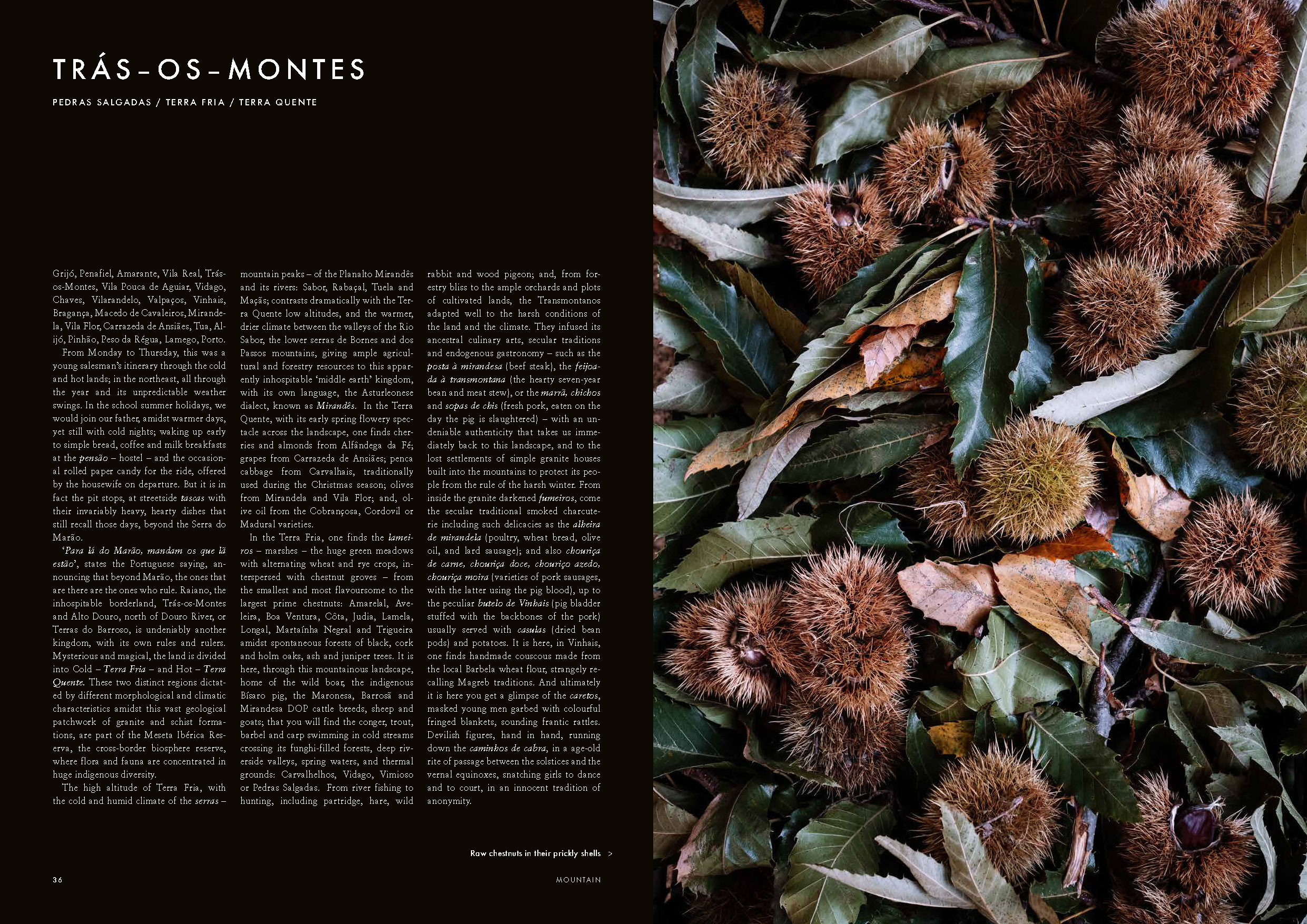 TRÁS-OS-MONTES

PEDRAS SALGADAS / TERRA FRIA / TERRA QUENTE

Grijó, Penafiel, Amarante, Vila Real, Trás-os-Montes, Vila Pouca de Aguiar, Vidago, Chaves, Vilarandelo, Valpaços, Vinhais, Bragança, Macedo de Cavaleiros, Mirandela, Vila Flor, Carrazeda de Ansiães, Tua, Alijó, Pinhão, Peso da Régua, Lamego, Porto.

From Monday to Thursday, this was a young salesman's itinerary through the cold and hot lands; in the northeast, all through the year and its unpredictable weather swings. In the school summer holidays, we would join our father, amidst warmer days, yet still with cold nights; waking up early to simple bread, coffee and milk breakfasts at the pensão – hostel – and the occasional rolled paper candy for the ride, offered by the housewife on departure. But it is in fact the pit stops, at streetside tascas with their invariably heavy, hearty dishes that still recall those days, beyond the Serra do Marão.

'Para lá do Marão, mandam os que lá estão', states the Portuguese saying, announcing that beyond Marão, the ones that are there are the ones who rule. Raiano, the inhospitable borderland, Trás-os-Montes and Alto Douro, north of Douro River, or Terras do Barroso, is undeniably another kingdom, with its own rules and rulers. Mysterious and magical, the land is divided into Cold – Terra Fria – and Hot – Terra Quente. These two distinct regions dictated by different morphological and climatic characteristics amidst this vast geological patchwork of granite and schist formations, are part of the Meseta Ibérica Reserva, the cross-border biosphere reserve, where flora and fauna are concentrated in huge indigenous diversity.

The high altitude of Terra Fria, with the cold and humid climate of the serras – mountain peaks – of the Planalto Mirandês and its rivers: Sabor, Rabaçal, Tuela and Maçãs; contrasts dramatically with the Terra Quente low altitudes, and the warmer, drier climate between the valleys of the Rio Sabor, the lower serras de Bornes and dos Passos mountains, giving ample agricultural and forestry resources to this apparently inhospitable 'middle earth' kingdom, with its own language, the Asturleonese dialect, known as Mirandês. In the Terra Quente, with its early spring flowery spectacle across the landscape, one finds cherries and almonds from Alfândega da Fé; grapes from Carrazeda de Ansiães; penca cabbage from Carvalhais, traditionally used during the Christmas season; olives from Mirandela and Vila Flor; and, olive oil from the Cobrançosa, Cordovil or Madural varieties.

In the Terra Fria, one finds the lameiros – marshes – the huge green meadows with alternating wheat and rye crops, interspersed with chestnut groves – from the smallest and most flavoursome to the largest prime chestnuts: Amarelal, Aveleira, Boa Ventura, Côta, Judia, Lamela, Longal, Martaínha Negral and Trigueira amidst spontaneous forests of black, cork and holm oaks, ash and juniper trees. It is here, through this mountainous landscape, home of the wild boar, the indigenous Bísaro pig, the Maronesa, Barrosã and Mirandesa DOP cattle breeds, sheep and goats; that you will find the conger, trout, barbel and carp swimming in cold streams crossing its funghi-filled forests, deep riverside valleys, spring waters, and thermal grounds: Carvalhelhos, Vidago, Vimioso or Pedras Salgadas. From river fishing to hunting, including partridge, hare, wild rabbit and wood pigeon; and, from forestry bliss to the ample orchards and plots of cultivated lands, the Transmontanos adapted well to the harsh conditions of the land and the climate. They infused its ancestral culinary arts, secular traditions and endogenous gastronomy – such as the posta à mirandesa (beef steak), the feijoada à transmontana (the hearty seven-year bean and meat stew), or the marrã, chichos and sopas de chis (fresh pork, eaten on the day the pig is slaughtered) – with an undeniable authenticity that takes us immediately back to this landscape, and to the lost settlements of simple granite houses built into the mountains to protect its people from the rule of the harsh winter. From inside the granite darkened fumeiros, come the secular traditional smoked charcuterie including such delicacies as the alheira de mirandela (poultry, wheat bread, olive oil, and lard sausage); and also chouriça de carne, chouriça doce, chouriço azedo, chouriça moira (varieties of pork sausages, with the latter using the pig blood), up to the peculiar butelo de Vinhais (pig bladder stuffed with the backbones of the pork) usually served with casulas (dried bean pods) and potatoes. It is here, in Vinhais, one finds handmade couscous made from the local Barbela wheat flour, strangely recalling Magreb traditions. And ultimately it is here you get a glimpse of the caretos, masked young men garbed with colourful fringed blankets, sounding frantic rattles. Devilish figures, hand in hand, running down the caminhos de cabra, in a age-old rite of passage between the solstices and the vernal equinoxes, snatching girls to dance and to court, in an innocent tradition of anonymity.

Raw chestnuts in their prickly shells >

36

MOUNTAIN